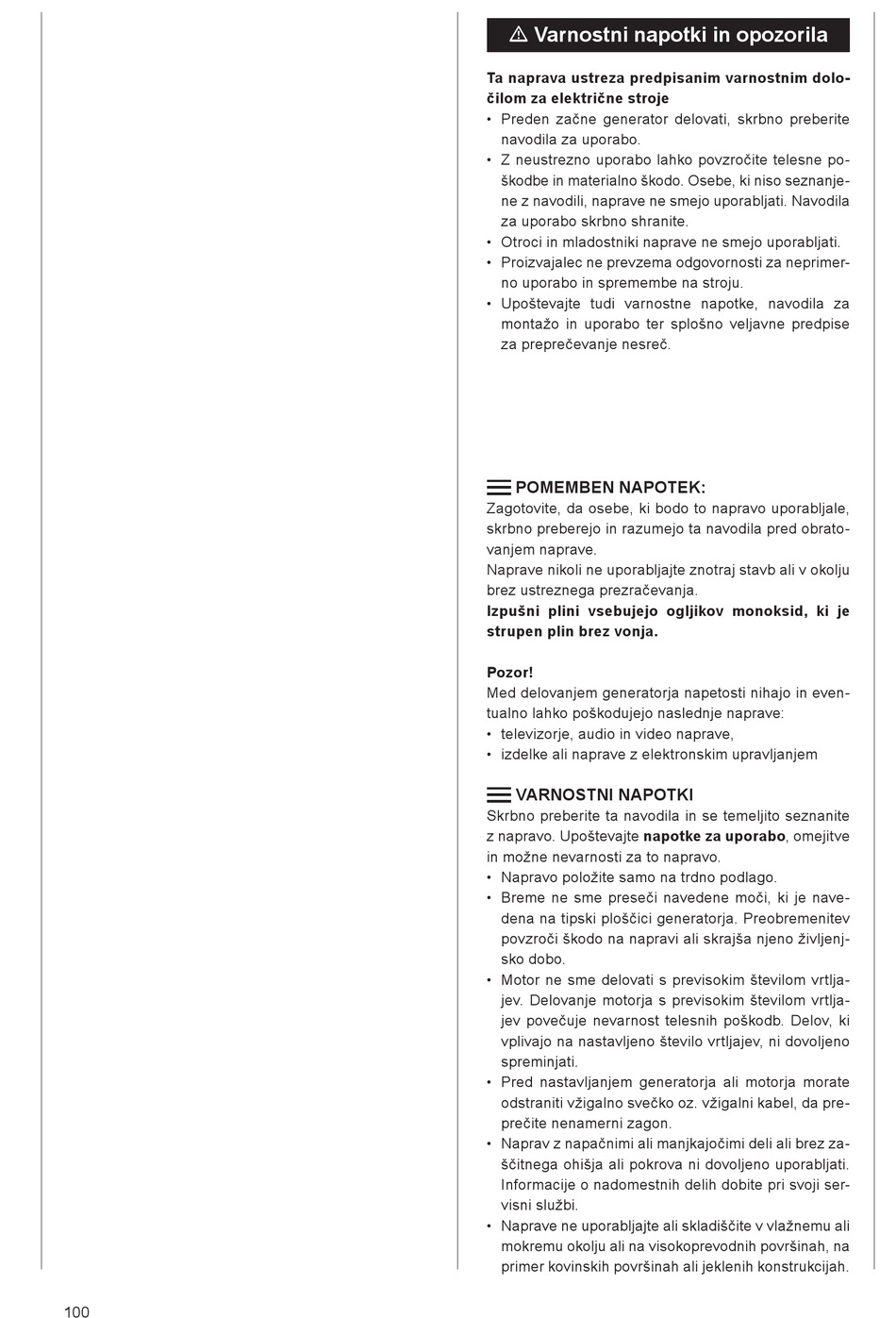 ⚠ Varnostni napotki in opozorila

**Ta naprava ustreza predpisanim varnostnim določilom za električne stroje**
• Preden začne generator delovati, skrbno preberite navodila za uporabo.
• Z neustrezno uporabo lahko povzročite telesne poškodbe in materialno škodo. Osebe, ki niso seznanjene z navodili, naprave ne smejo uporabljati. Navodila za uporabo skrbno shranite.
• Otroci in mladostniki naprave ne smejo uporabljati.
• Proizvajalec ne prevzema odgovornosti za neprimerno uporabo in spremembe na stroju.
• Upoštevajte tudi varnostne napotke, navodila za montažo in uporabo ter splošno veljavne predpise za preprečevanje nesreč.

POMEMBEN NAPOTEK:
Zagotovite, da osebe, ki bodo to napravo uporabljale, skrbno preberejo in razumejo ta navodila pred obratovanjem naprave.
Naprave nikoli ne uporabljajte znotraj stavb ali v okolju brez ustreznega prezračevanja.
**Izpušni plini vsebujejo ogljikov monoksid, ki je strupen plin brez vonja.**

**Pozor!**
Med delovanjem generatorja napetosti nihajo in eventualno lahko poškodujejo naslednje naprave:
• televizorje, audio in video naprave,
• izdelke ali naprave z elektronskim upravljanjem

VARNOSTNI NAPOTKI
Skrbno preberite ta navodila in se temeljito seznanite z napravo. Upoštevajte **napotke za uporabo**, omejitve in možne nevarnosti za to napravo.
• Napravo položite samo na trdno podlago.
• Breme ne sme preseči navedene moči, ki je navedena na tipski ploščici generatorja. Preobremenitev povzroči škodo na napravi ali skrajša njeno življenjsko dobo.
• Motor ne sme delovati s previsokim številom vrtljajev. Delovanje motorja s previsokim številom vrtljajev povečuje nevarnost telesnih poškodb. Delov, ki vplivajo na nastavljeno število vrtljajev, ni dovoljeno spreminjati.
• Pred nastavljanjem generatorja ali motorja morate odstraniti vžigalno svečko oz. vžigalni kabel, da preprečite nenamerni zagon.
• Naprav z napačnimi ali manjkajočimi deli ali brez zaščitnega ohišja ali pokrova ni dovoljeno uporabljati. Informacije o nadomestnih delih dobite pri svoji servisni službi.
• Naprave ne uporabljajte ali skladiščite v vlažnemu ali mokremu okolju ali na visokoprevodnih površinah, na primer kovinskih površinah ali jeklenih konstrukcijah.

100